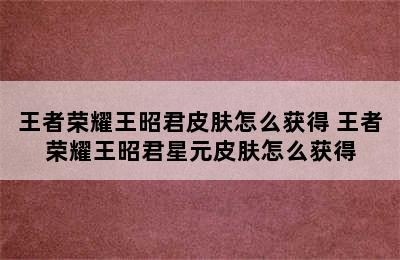 王者荣耀王昭君皮肤怎么获得 王者荣耀王昭君星元皮肤怎么获得